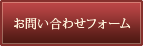 お問い合わせフォーム